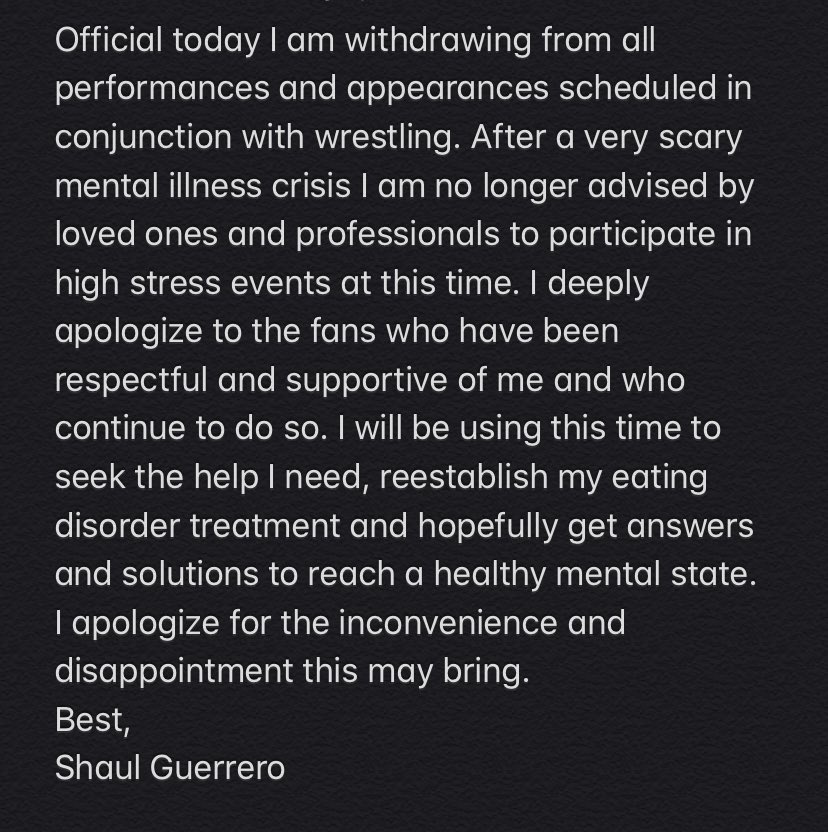 Official today I am withdrawing from all performances and appearances scheduled in conjunction with wrestling. After a very scary mental illness crisis I am no longer advised by loved ones and professionals to participate in high stress events at this time. I deeply apologize to the fans who have been respectful and supportive of me and who continue to do so. I will be using this time to seek the help I need, reestablish my eating disorder treatment and hopefully get answers and solutions to reach a healthy mental state. I apologize for the inconvenience and disappointment this may bring.
Best,
Shaul Guerrero